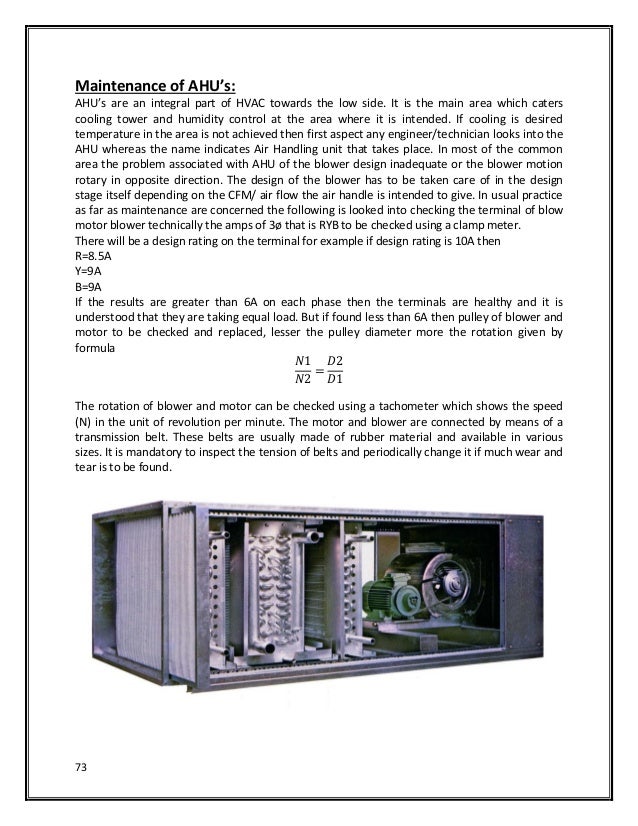 Maintenance of AHU's:

AHU's are an integral part of HVAC towards the low side. It is the main area which caters cooling tower and humidity control at the area where it is intended. If cooling is desired temperature in the area is not achieved then first aspect any engineer/technician looks into the AHU whereas the name indicates Air Handling unit that takes place. In most of the common area the problem associated with AHU of the blower design inadequate or the blower motion rotary in opposite direction. The design of the blower has to be taken care of in the design stage itself depending on the CFM/ air flow the air handle is intended to give. In usual practice as far as maintenance are concerned the following is looked into checking the terminal of blow motor blower technically the amps of 3ø that is RYB to be checked using a clamp meter.
There will be a design rating on the terminal for example if design rating is 10A then
R=8.5A
Y=9A
B=9A
If the results are greater than 6A on each phase then the terminals are healthy and it is understood that they are taking equal load. But if found less than 6A then pulley of blower and motor to be checked and replaced, lesser the pulley diameter more the rotation given by formula

$\frac{N1}{N2} = \frac{D2}{D1}$

The rotation of blower and motor can be checked using a tachometer which shows the speed (N) in the unit of revolution per minute. The motor and blower are connected by means of a transmission belt. These belts are usually made of rubber material and available in various sizes. It is mandatory to inspect the tension of belts and periodically change it if much wear and tear is to be found.

73